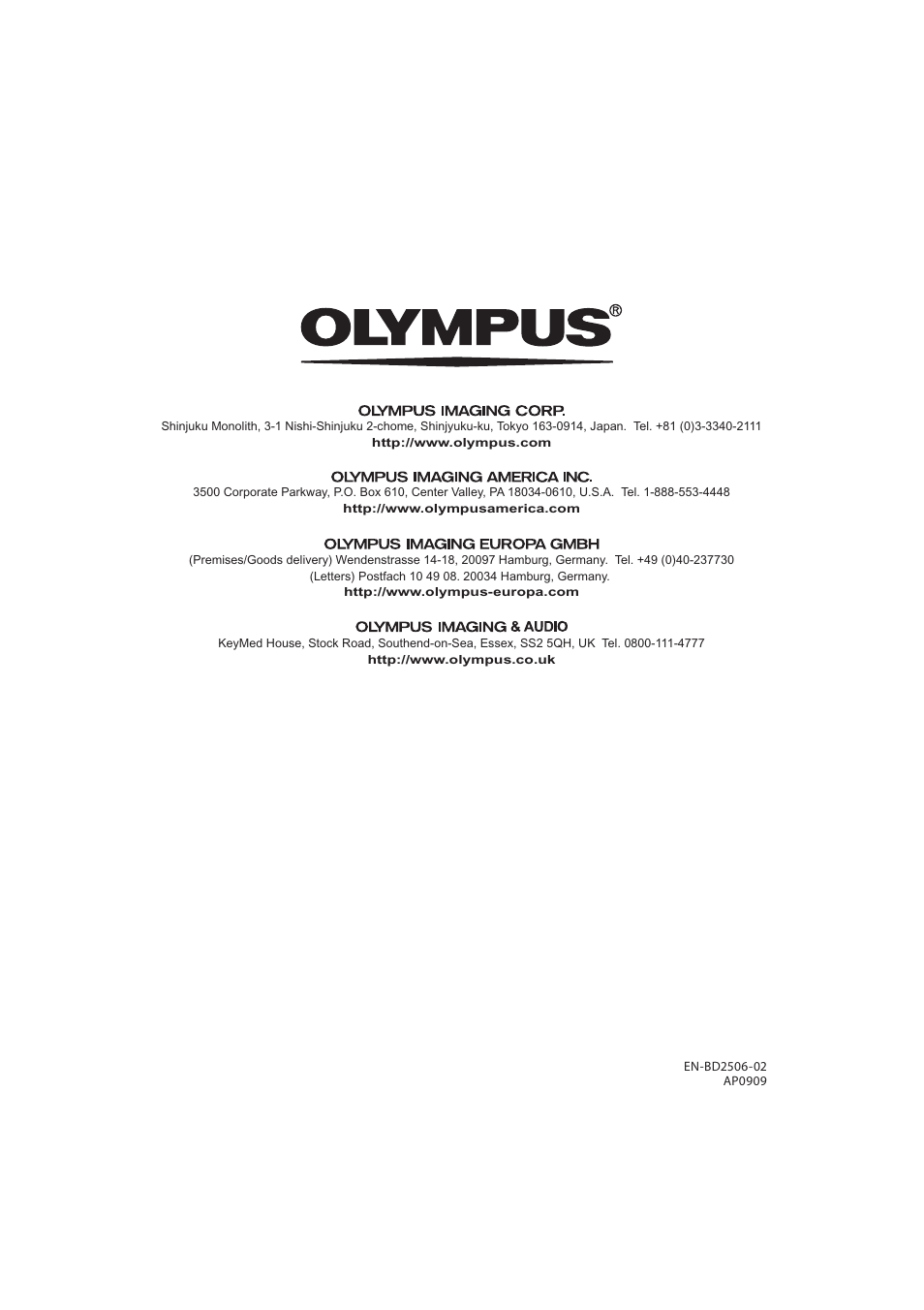 OLYMPUS®

OLYMPUS IMAGING CORP.
Shinjuku Monolith, 3-1 Nishi-Shinjuku 2-chome, Shinjyuku-ku, Tokyo 163-0914, Japan. Tel. +81 (0)3-3340-2111
http://www.olympus.com

OLYMPUS IMAGING AMERICA INC.
3500 Corporate Parkway, P.O. Box 610, Center Valley, PA 18034-0610, U.S.A. Tel. 1-888-553-4448
http://www.olympusamerica.com

OLYMPUS IMAGING EUROPA GMBH
(Premises/Goods delivery) Wendenstrasse 14-18, 20097 Hamburg, Germany. Tel. +49 (0)40-237730
(Letters) Postfach 10 49 08. 20034 Hamburg, Germany.
http://www.olympus-europa.com

OLYMPUS IMAGING & AUDIO
KeyMed House, Stock Road, Southend-on-Sea, Essex, SS2 5QH, UK Tel. 0800-111-4777
http://www.olympus.co.uk

EN-BD2506-02
AP0909